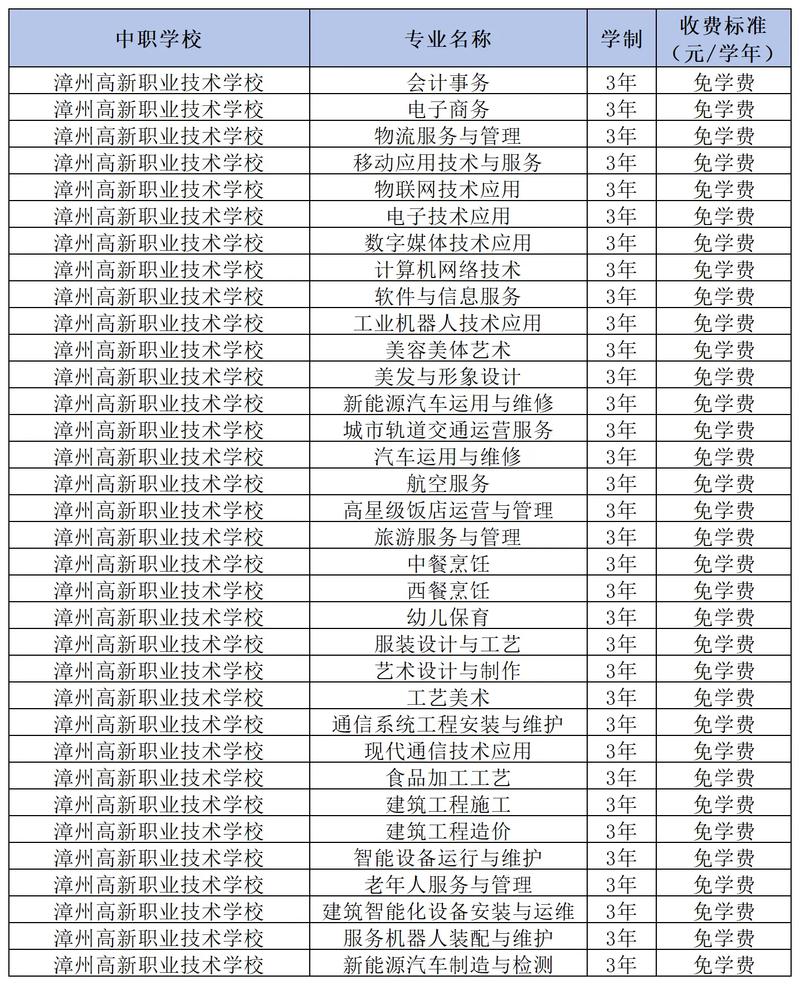 | 中职学校 | 专业名称 | 学制 | 收费标准（元/学年） |
|---|---|---|---|
| 漳州高新职业技术学校 | 会计事务 | 3年 | 免学费 |
| 漳州高新职业技术学校 | 电子商务 | 3年 | 免学费 |
| 漳州高新职业技术学校 | 物流服务与管理 | 3年 | 免学费 |
| 漳州高新职业技术学校 | 移动应用技术与服务 | 3年 | 免学费 |
| 漳州高新职业技术学校 | 物联网技术应用 | 3年 | 免学费 |
| 漳州高新职业技术学校 | 电子技术应用 | 3年 | 免学费 |
| 漳州高新职业技术学校 | 数字媒体技术应用 | 3年 | 免学费 |
| 漳州高新职业技术学校 | 计算机网络技术 | 3年 | 免学费 |
| 漳州高新职业技术学校 | 软件与信息服务 | 3年 | 免学费 |
| 漳州高新职业技术学校 | 工业机器人技术应用 | 3年 | 免学费 |
| 漳州高新职业技术学校 | 美容美体艺术 | 3年 | 免学费 |
| 漳州高新职业技术学校 | 美发与形象设计 | 3年 | 免学费 |
| 漳州高新职业技术学校 | 新能源汽车运用与维修 | 3年 | 免学费 |
| 漳州高新职业技术学校 | 城市轨道交通运营服务 | 3年 | 免学费 |
| 漳州高新职业技术学校 | 汽车运用与维修 | 3年 | 免学费 |
| 漳州高新职业技术学校 | 航空服务 | 3年 | 免学费 |
| 漳州高新职业技术学校 | 高星级饭店运营与管理 | 3年 | 免学费 |
| 漳州高新职业技术学校 | 旅游服务与管理 | 3年 | 免学费 |
| 漳州高新职业技术学校 | 中餐烹饪 | 3年 | 免学费 |
| 漳州高新职业技术学校 | 西餐烹饪 | 3年 | 免学费 |
| 漳州高新职业技术学校 | 幼儿保育 | 3年 | 免学费 |
| 漳州高新职业技术学校 | 服装设计与工艺 | 3年 | 免学费 |
| 漳州高新职业技术学校 | 艺术设计与制作 | 3年 | 免学费 |
| 漳州高新职业技术学校 | 工艺美术 | 3年 | 免学费 |
| 漳州高新职业技术学校 | 通信系统工程安装与维护 | 3年 | 免学费 |
| 漳州高新职业技术学校 | 现代通信技术应用 | 3年 | 免学费 |
| 漳州高新职业技术学校 | 食品加工工艺 | 3年 | 免学费 |
| 漳州高新职业技术学校 | 建筑工程施工 | 3年 | 免学费 |
| 漳州高新职业技术学校 | 建筑工程造价 | 3年 | 免学费 |
| 漳州高新职业技术学校 | 智能设备运行与维护 | 3年 | 免学费 |
| 漳州高新职业技术学校 | 老年人服务与管理 | 3年 | 免学费 |
| 漳州高新职业技术学校 | 建筑智能化设备安装与运维 | 3年 | 免学费 |
| 漳州高新职业技术学校 | 服务机器人装配与维护 | 3年 | 免学费 |
| 漳州高新职业技术学校 | 新能源汽车制造与检测 | 3年 | 免学费 |